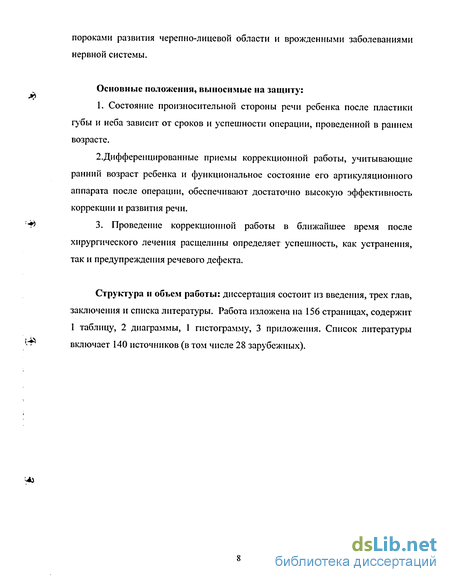 пороками развития черепно-лицевой области и врожденными заболеваниями нервной системы.

Основные положения, выносимые на защиту:

1. Состояние произносительной стороны речи ребенка после пластики губы и неба зависит от сроков и успешности операции, проведенной в раннем возрасте.

2.Дифференцированные приемы коррекционной работы, учитывающие ранний возраст ребенка и функциональное состояние его артикуляционного аппарата после операции, обеспечивают достаточно высокую эффективность коррекции и развития речи.

3. Проведение коррекционной работы в ближайшее время после хирургического лечения расщелины определяет успешность, как устранения, так и предупреждения речевого дефекта.

Структура и объем работы: диссертация состоит из введения, трех глав, заключения и списка литературы. Работа изложена на 156 страницах, содержит 1 таблицу, 2 диаграммы, 1 гистограмму, 3 приложения. Список литературы включает 140 источников (в том числе 28 зарубежных).

8

dsLib.net
библиотека диссертаций